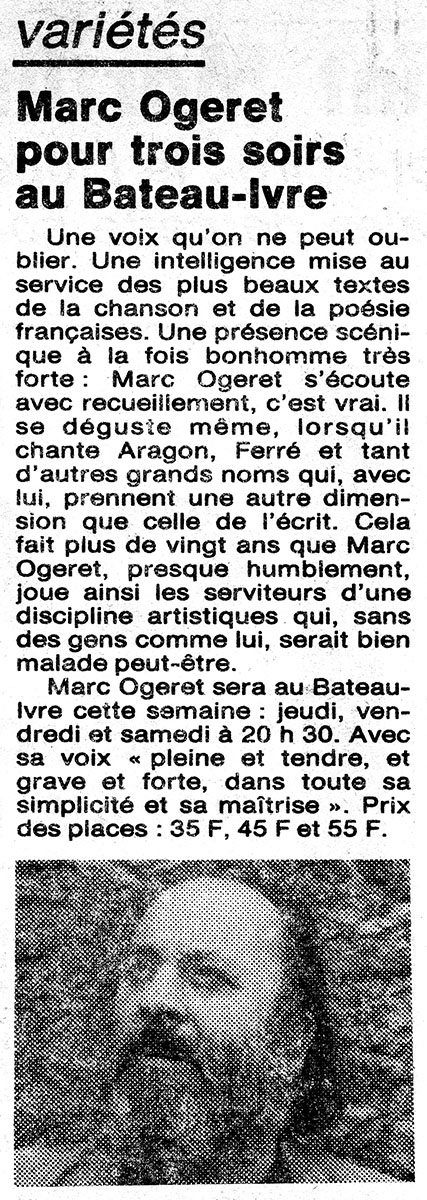 variétés

Marc Ogeret pour trois soirs au Bateau-Ivre

Une voix qu'on ne peut oublier. Une intelligence mise au service des plus beaux textes de la chanson et de la poésie françaises. Une présence scénique à la fois bonhomme très forte : Marc Ogeret s'écoute avec recueillement, c'est vrai. Il se déguste même, lorsqu'il chante Aragon, Ferré et tant d'autres grands noms qui, avec lui, prennent une autre dimension que celle de l'écrit. Cela fait plus de vingt ans que Marc Ogeret, presque humblement, joue ainsi les serviteurs d'une discipline artistiques qui, sans des gens comme lui, serait bien malade peut-être.

Marc Ogeret sera au Bateau-Ivre cette semaine : jeudi, vendredi et samedi à 20 h 30. Avec sa voix « pleine et tendre, et grave et forte, dans toute sa simplicité et sa maîtrise ». Prix des places : 35 F, 45 F et 55 F.